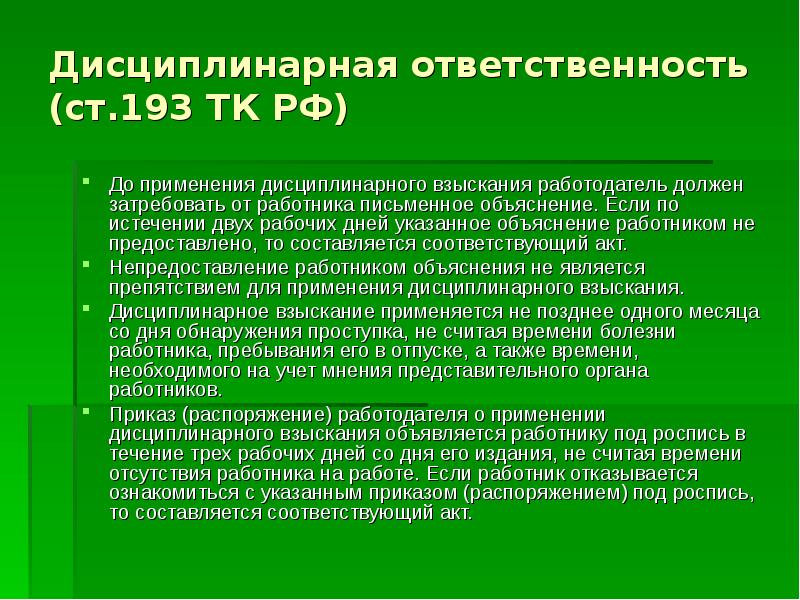 Дисциплинарная ответственность (ст.193 ТК РФ)

- До применения дисциплинарного взыскания работодатель должен затребовать от работника письменное объяснение. Если по истечении двух рабочих дней указанное объяснение работником не предоставлено, то составляется соответствующий акт.
- Непредоставление работником объяснения не является препятствием для применения дисциплинарного взыскания.
- Дисциплинарное взыскание применяется не позднее одного месяца со дня обнаружения проступка, не считая времени болезни работника, пребывания его в отпуске, а также времени, необходимого на учет мнения представительного органа работников.
- Приказ (распоряжение) работодателя о применении дисциплинарного взыскания объявляется работнику под роспись в течение трех рабочих дней со дня его издания, не считая времени отсутствия работника на работе. Если работник отказывается ознакомиться с указанным приказом (распоряжением) под роспись, то составляется соответствующий акт.